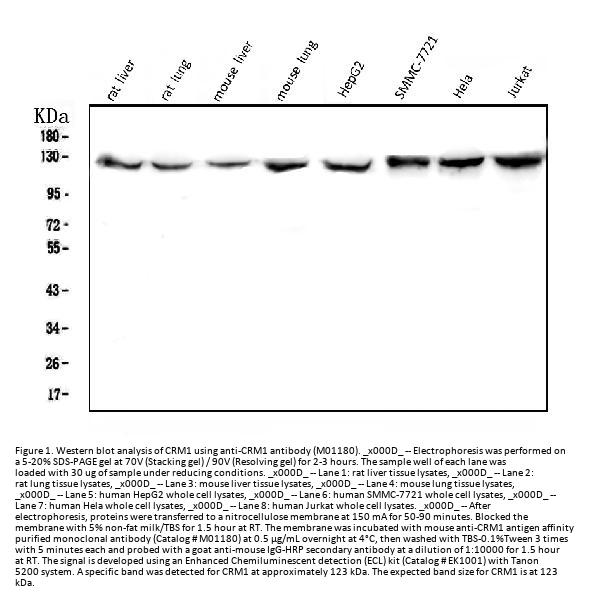 rat liver
rat lung
mouse liver
mouse lung
HepG2
SMMC-7721
Hela
Jurkat

KDa
180 -
130 -
95 -
72 -
55 -
43 -
34 -
26 -
17 -

Figure 1. Western blot analysis of CRM1 using anti-CRM1 antibody (M01180). _x000D_ -- Electrophoresis was performed on a 5-20% SDS-PAGE gel at 70V (Stacking gel) / 90V (Resolving gel) for 2-3 hours. The sample well of each lane was loaded with 30 ug of sample under reducing conditions. _x000D_ -- Lane 1: rat liver tissue lysates, _x000D_ -- Lane 2: rat lung tissue lysates, _x000D_ -- Lane 3: mouse liver tissue lysates, _x000D_ -- Lane 4: mouse lung tissue lysates, _x000D_ -- Lane 5: human HepG2 whole cell lysates, _x000D_ -- Lane 6: human SMMC-7721 whole cell lysates, _x000D_ -- Lane 7: human Hela whole cell lysates, _x000D_ -- Lane 8: human Jurkat whole cell lysates. _x000D_ -- After electrophoresis, proteins were transferred to a nitrocellulose membrane at 150 mA for 50-90 minutes. Blocked the membrane with 5% non-fat milk/TBS for 1.5 hour at RT. The membrane was incubated with mouse anti-CRM1 antigen affinity purified monoclonal antibody (Catalog # M01180) at 0.5 μg/mL overnight at 4°C, then washed with TBS-0.1%Tween 3 times with 5 minutes each and probed with a goat anti-mouse IgG-HRP secondary antibody at a dilution of 1:10000 for 1.5 hour at RT. The signal is developed using an Enhanced Chemiluminescent detection (ECL) kit (Catalog # EK1001) with Tanon 5200 system. A specific band was detected for CRM1 at approximately 123 kDa. The expected band size for CRM1 is at 123 kDa.